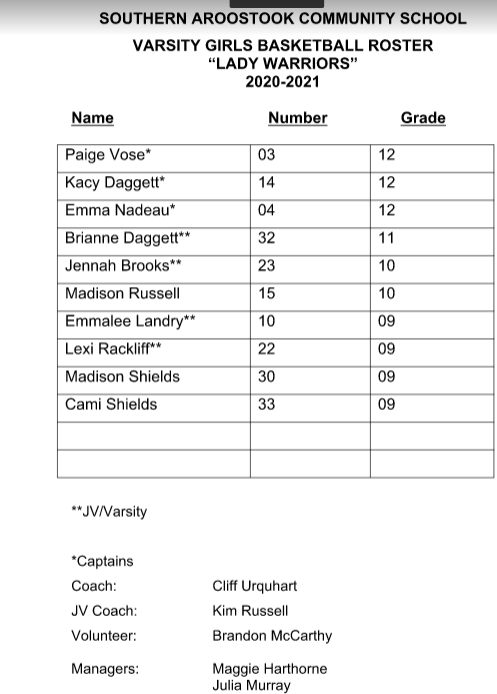 SOUTHERN AROOSTOOK COMMUNITY SCHOOL

VARSITY GIRLS BASKETBALL ROSTER
“LADY WARRIORS”
2020-2021

| Name | Number | Grade |
|---|---|---|
| Paige Vose* | 03 | 12 |
| Kacy Daggett* | 14 | 12 |
| Emma Nadeau* | 04 | 12 |
| Brianne Daggett** | 32 | 11 |
| Jennah Brooks** | 23 | 10 |
| Madison Russell | 15 | 10 |
| Emmalee Landry** | 10 | 09 |
| Lexi Rackliff** | 22 | 09 |
| Madison Shields | 30 | 09 |
| Cami Shields | 33 | 09 |
| | | |
| | | |

**JV/Varsity

*Captains

Coach: Cliff Urquhart

JV Coach: Kim Russell

Volunteer: Brandon McCarthy

Managers: Maggie Harthorne
Julia Murray